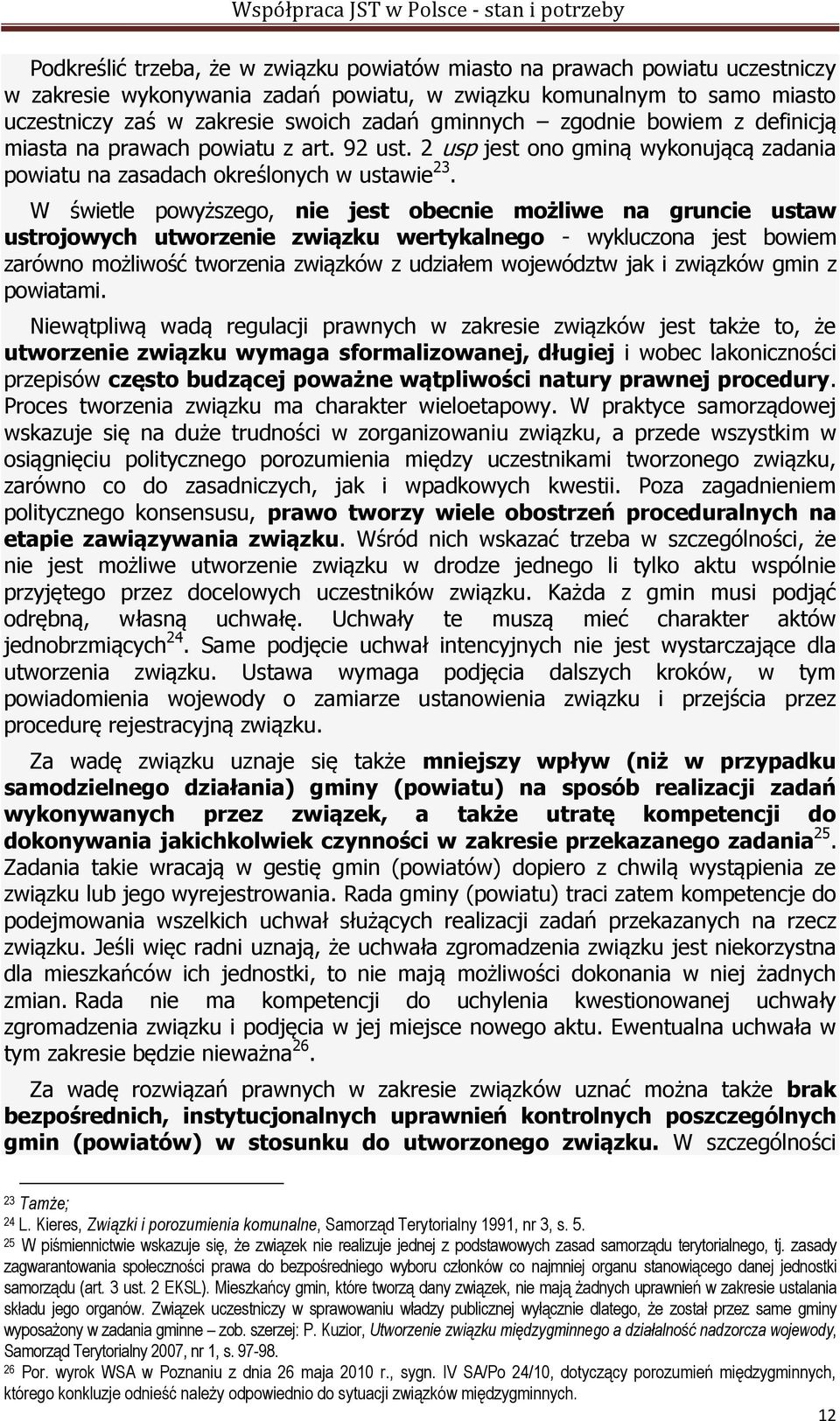 Współpraca JST w Polsce - stan i potrzeby

Podkreślić trzeba, że w związku powiatów miasto na prawach powiatu uczestniczy w zakresie wykonywania zadań powiatu, w związku komunalnym to samo miasto uczestniczy zaś w zakresie swoich zadań gminnych – zgodnie bowiem z definicją miasta na prawach powiatu z art. 92 ust. 2 usp jest ono gminą wykonującą zadania powiatu na zasadach określonych w ustawie$^{23}$.

W świetle powyższego, nie jest obecnie możliwe na gruncie ustaw ustrojowych utworzenie związku wertykalnego - wykluczona jest bowiem zarówno możliwość tworzenia związków z udziałem województw jak i związków gmin z powiatami.

Niewątpliwą wadą regulacji prawnych w zakresie związków jest także to, że utworzenie związku wymaga sformalizowanej, długiej i wobec lakoniczności przepisów często budzącej poważne wątpliwości natury prawnej procedury. Proces tworzenia związku ma charakter wieloetapowy. W praktyce samorządowej wskazuje się na duże trudności w zorganizowaniu związku, a przede wszystkim w osiągnięciu politycznego porozumienia między uczestnikami tworzonego związku, zarówno co do zasadniczych, jak i wpadkowych kwestii. Poza zagadnieniem politycznego konsensusu, prawo tworzy wiele obostrzeń proceduralnych na etapie zawiązywania związku. Wśród nich wskazać trzeba w szczególności, że nie jest możliwe utworzenie związku w drodze jednego li tylko aktu wspólnie przyjętego przez docelowych uczestników związku. Każda z gmin musi podjąć odrębną, własną uchwałę. Uchwały te muszą mieć charakter aktów jednobrzmiących$^{24}$. Same podjęcie uchwał intencyjnych nie jest wystarczające dla utworzenia związku. Ustawa wymaga podjęcia dalszych kroków, w tym powiadomienia wojewody o zamiarze ustanowienia związku i przejścia przez procedurę rejestracyjną związku.

Za wadę związku uznaje się także mniejszy wpływ (niż w przypadku samodzielnego działania) gminy (powiatu) na sposób realizacji zadań wykonywanych przez związek, a także utratę kompetencji do dokonywania jakichkolwiek czynności w zakresie przekazanego zadania$^{25}$. Zadania takie wracają w gestię gmin (powiatów) dopiero z chwilą wystąpienia ze związku lub jego wyrejestrowania. Rada gminy (powiatu) traci zatem kompetencje do podejmowania wszelkich uchwał służących realizacji zadań przekazanych na rzecz związku. Jeśli więc radni uznają, że uchwała zgromadzenia związku jest niekorzystna dla mieszkańców ich jednostki, to nie mają możliwości dokonania w niej żadnych zmian. Rada nie ma kompetencji do uchylenia kwestionowanej uchwały zgromadzenia związku i podjęcia w jej miejsce nowego aktu. Ewentualna uchwała w tym zakresie będzie nieważna$^{26}$.

Za wadę rozwiązań prawnych w zakresie związków uznać można także brak bezpośrednich, instytucjonalnych uprawnień kontrolnych poszczególnych gmin (powiatów) w stosunku do utworzonego związku. W szczególności

$^{23}$ Tamże;
$^{24}$ L. Kieres, Związki i porozumienia komunalne, Samorząd Terytorialny 1991, nr 3, s. 5.
$^{25}$ W piśmiennictwie wskazuje się, że związek nie realizuje jednej z podstawowych zasad samorządu terytorialnego, tj. zasady zagwarantowania społeczności prawa do bezpośredniego wyboru członków co najmniej organu stanowiącego danej jednostki samorządu (art. 3 ust. 2 EKSL). Mieszkańcy gmin, które tworzą dany związek, nie mają żadnych uprawnień w zakresie ustalania składu jego organów. Związek uczestniczy w sprawowaniu władzy publicznej wyłącznie dlatego, że został przez same gminy wyposażony w zadania gminne – zob. szerzej: P. Kuzior, Utworzenie związku międzygminnego a działalność nadzorcza wojewody, Samorząd Terytorialny 2007, nr 1, s. 97-98.
$^{26}$ Por. wyrok WSA w Poznaniu z dnia 26 maja 2010 r., sygn. IV SA/Po 24/10, dotyczący porozumień międzygminnych, którego konkluzje odnieść należy odpowiednio do sytuacji związków międzygminnych.

12